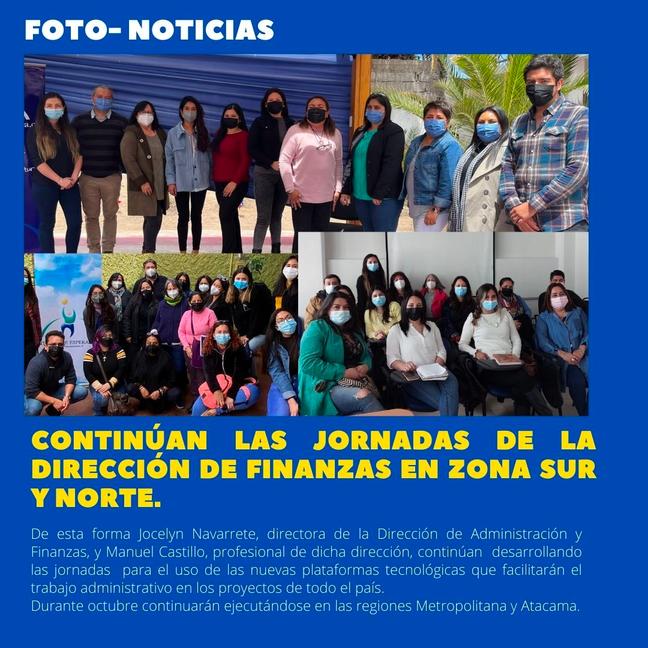 FOTO- NOTICIAS

CONTINÚAN LAS JORNADAS DE LA DIRECCIÓN DE FINANZAS EN ZONA SUR Y NORTE.

De esta forma Jocelyn Navarrete, directora de la Dirección de Administración y Finanzas, y Manuel Castillo, profesional de dicha dirección, continúan desarrollando las jornadas para el uso de las nuevas plataformas tecnológicas que facilitarán el trabajo administrativo en los proyectos de todo el país.
Durante octubre continuarán ejecutándose en las regiones Metropolitana y Atacama.